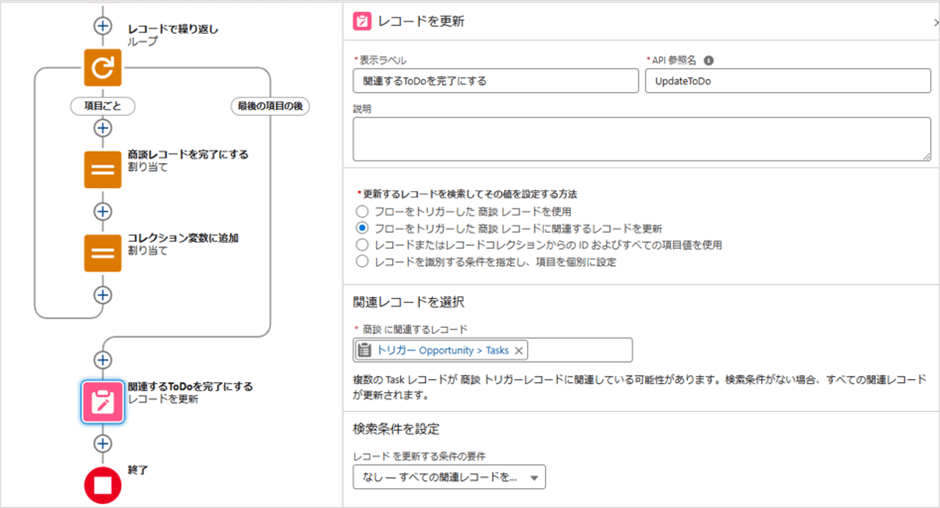 レコードで繰り返し
ループ

項目ごと

最後の項目の後

商談レコードを完了にする
割り当て

コレクション変数に追加
割り当て

関連するToDoを完了にする
レコードを更新

終了

レコードを更新

*表示ラベル
関連するToDoを完了にする

*API 参照名
UpdateToDo

説明

*更新するレコードを検索してその値を設定する方法
フローをトリガーした 商談 レコードを使用
フローをトリガーした 商談 レコードに関連するレコードを更新
レコードまたはレコードコレクションからの ID およびすべての項目値を使用
レコードを識別する条件を指定し、項目を個別に設定

関連レコードを選択

* 商談 に関連するレコード
トリガー Opportunity > Tasks

複数の Task レコードが 商談 トリガーレコードに関連している可能性があります。検索条件がない場合、すべての関連レコードが更新されます。

検索条件を設定

レコード を更新する条件の要件
なし — すべての関連レコードを...